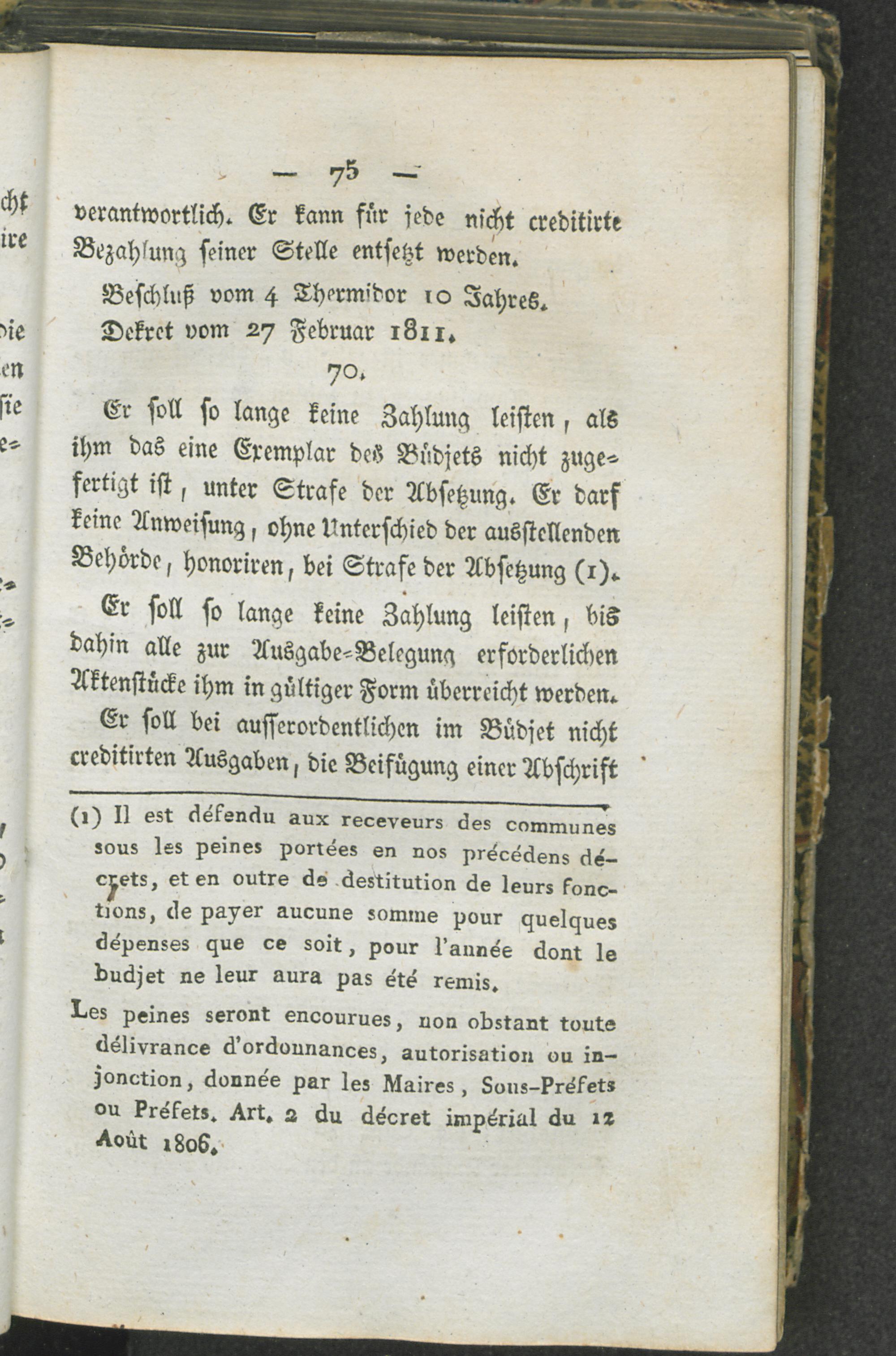 — 75 —

verantwortlich. Er kann für jede nicht creditirte Bezahlung seiner Stelle entsetzt werden.

Beschluß vom 4 Thermidor 10 Jahres.

Dekret vom 27 Februar 1811.

70.

Er soll so lange keine Zahlung leisten, als ihm das eine Exemplar des Büdjets nicht zugefertigt ist, unter Strafe der Absetzung. Er darf keine Anweisung, ohne Unterschied der ausstellenden Behörde, honoriren, bei Strafe der Absetzung (1).

Er soll so lange keine Zahlung leisten, bis dahin alle zur Ausgabe-Belegung erforderlichen Aktenstücke ihm in gültiger Form überreicht werden.

Er soll bei ausserordentlichen im Büdjet nicht creditirten Ausgaben, die Beifügung einer Abschrift

(1) Il est défendu aux receveurs des communes sous les peines portées en nos précédens décrets, et en outre de destitution de leurs fonctions, de payer aucune somme pour quelques dépenses que ce soit, pour l'année dont le budjet ne leur aura pas été remis.

Les peines seront encourues, non obstant toute délivrance d'ordonnances, autorisation ou injonction, donnée par les Maires, Sous-Préfets ou Préfets. Art. 2 du décret impérial du 12 Août 1806.